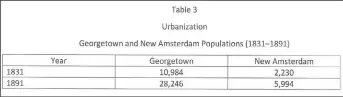 Table 3

Urbanization

Georgetown and New Amsterdam Populations (1831–1891)

| Year | Georgetown | New Amsterdam |
|---|---|---|
| 1831 | 10,984 | 2,230 |
| 1891 | 28,246 | 5,994 |